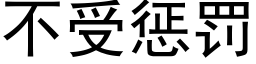 不受惩罚